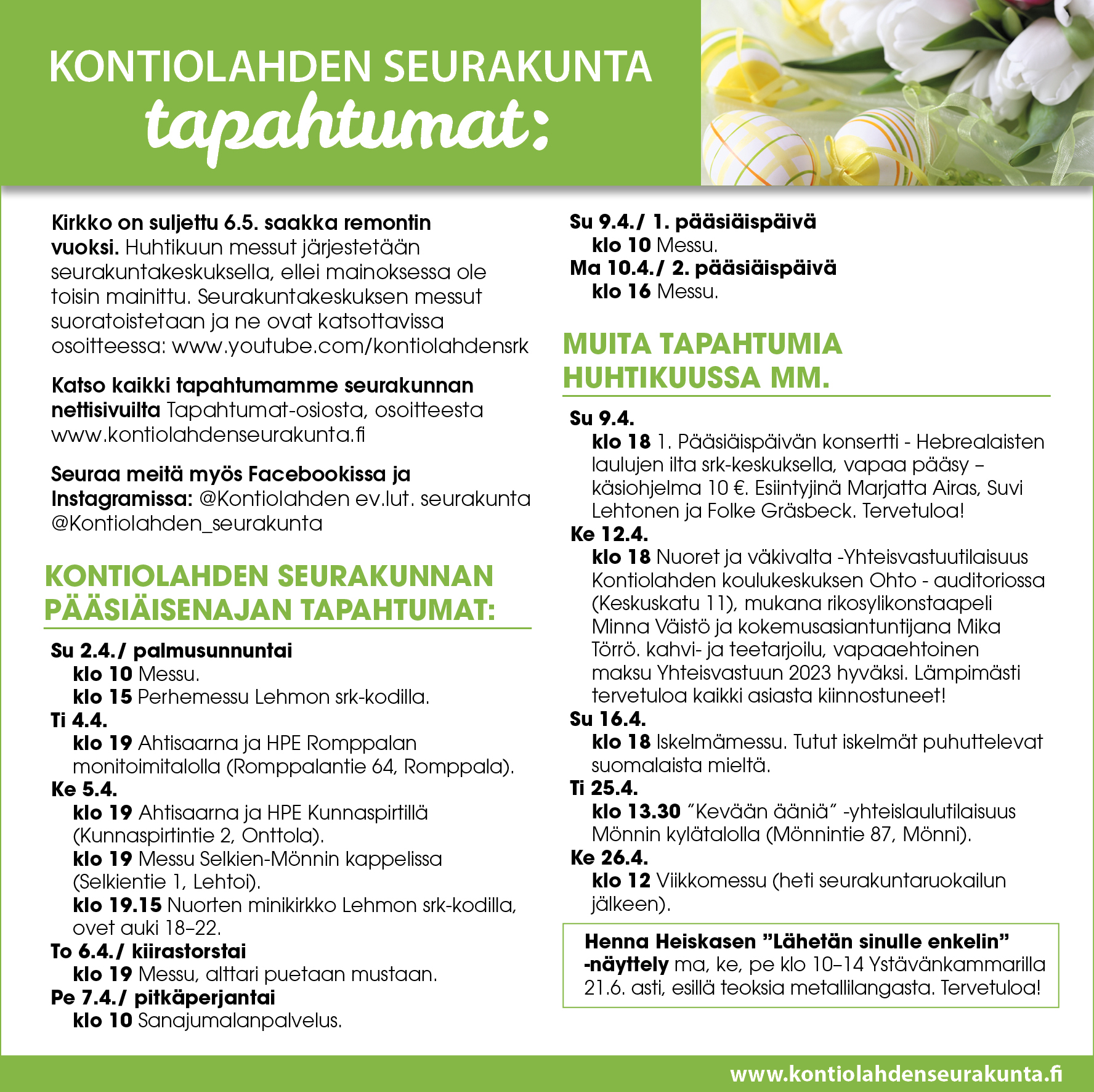 KONTIOLAHDEN SEURAKUNTA
tapahtumat:

Kirkko on suljettu 6.5. saakka remontin vuoksi. Huhtikuun messut järjestetään seurakuntakeskuksella, ellei mainoksessa ole toisin mainittu. Seurakuntakeskuksen messut suoratoistetaan ja ne ovat katsottavissa osoitteessa: www.youtube.com/kontiolahdensrk

Katso kaikki tapahtumamme seurakunnan nettisivuilta Tapahtumat-osiosta, osoitteesta www.kontiolahdenseurakunta.fi

Seuraa meitä myös Facebookissa ja Instagramissa: @Kontiolahden ev.lut. seurakunta @Kontiolahden_seurakunta

KONTIOLAHDEN SEURAKUNNAN PÄÄSIÄISENAJAN TAPAHTUMAT:

Su 2.4./ palmusunnuntai
klo 10 Messu.
klo 15 Perhemessu Lehmon srk-kodilla.
Ti 4.4.
klo 19 Ahtisaarna ja HPE Romppalan monitoimitalolla (Romppalantie 64, Romppala).
Ke 5.4.
klo 19 Ahtisaarna ja HPE Kunnaspirtillä (Kunnaspirtintie 2, Onttola).
klo 19 Messu Selkien-Mönnin kappelissa (Selkientie 1, Lehtoi).
klo 19.15 Nuorten minikirkko Lehmon srk-kodilla, ovet auki 18–22.
To 6.4./ kiirastorstai
klo 19 Messu, alttari puetaan mustaan.
Pe 7.4./ pitkäperjantai
klo 10 Sanajumalanpalvelus.

Su 9.4./ 1. pääsiäispäivä
klo 10 Messu.
Ma 10.4./ 2. pääsiäispäivä
klo 16 Messu.

MUITA TAPAHTUMIA HUHTIKUUSSA MM.

Su 9.4.
klo 18 1. Pääsiäispäivän konsertti - Hebrealaisten laulujen ilta srk-keskuksella, vapaa pääsy – käsiohjelma 10 €. Esiintyjinä Marjatta Airas, Suvi Lehtonen ja Folke Gräsbeck. Tervetuloa!
Ke 12.4.
klo 18 Nuoret ja väkivalta -Yhteisvastuutilaisuus Kontiolahden koulukeskuksen Ohto - auditoriossa (Keskuskatu 11), mukana rikosylikonstaapeli Minna Väistö ja kokemusasiantuntijana Mika Törrö. kahvi- ja teetarjoilu, vapaaehtoinen maksu Yhteisvastuun 2023 hyväksi. Lämpimästi tervetuloa kaikki asiasta kiinnostuneet!
Su 16.4.
klo 18 Iskelmämessu. Tutut iskelmät puhuttelevat suomalaista mieltä.
Ti 25.4.
klo 13.30 ”Kevään ääniä” -yhteislaulutilaisuus Mönnin kylätalolla (Mönnintie 87, Mönni).
Ke 26.4.
klo 12 Viikkomessu (heti seurakuntaruokailun jälkeen).

Henna Heiskasen ”Lähetän sinulle enkelin” -näyttely ma, ke, pe klo 10–14 Ystävänkammarilla 21.6. asti, esillä teoksia metallilangasta. Tervetuloa!

www.kontiolahdenseurakunta.fi